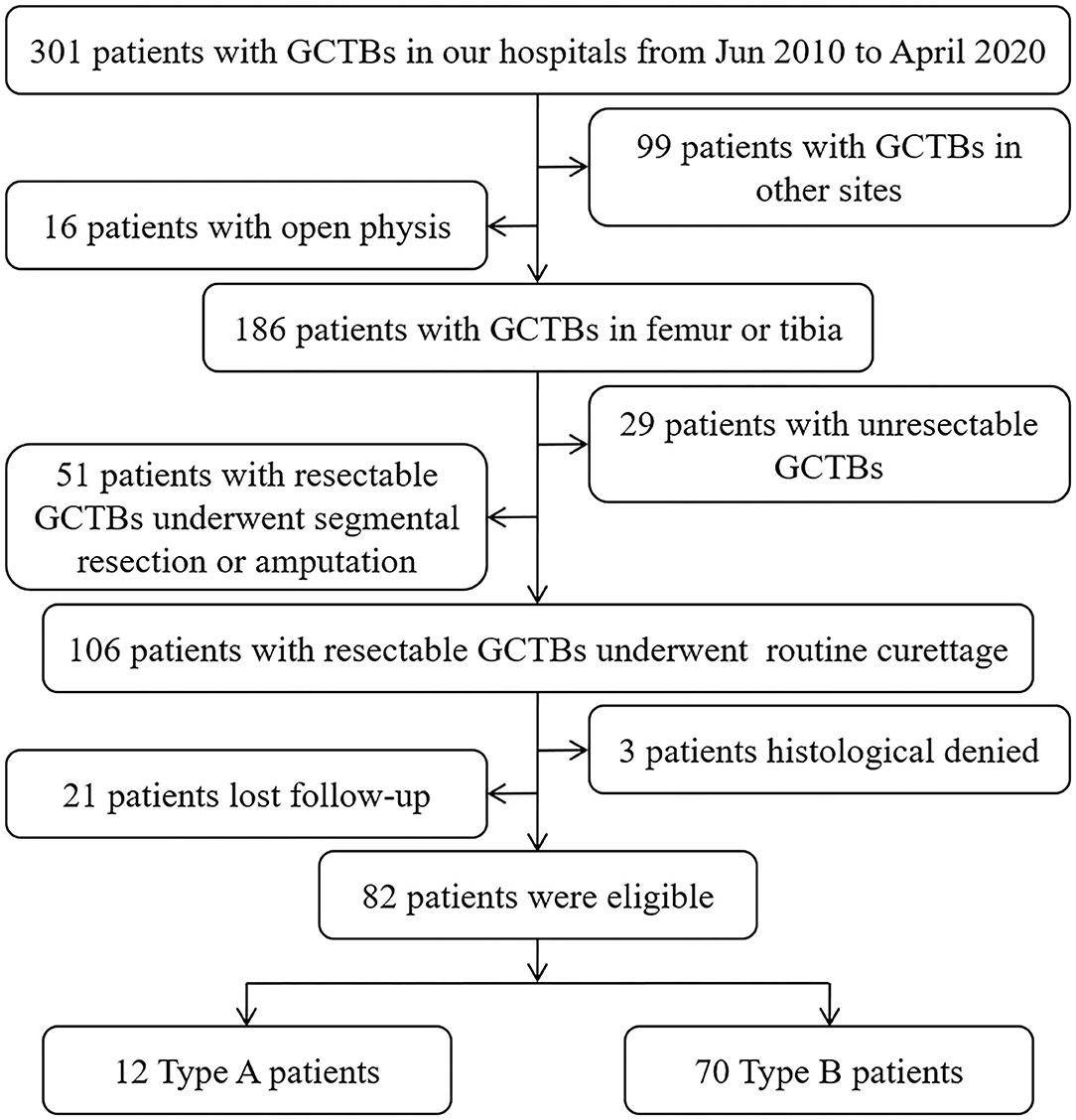 301 patients with GCTBs in our hospitals from Jun 2010 to April 2020

99 patients with GCTBs in other sites

16 patients with open physis

186 patients with GCTBs in femur or tibia

29 patients with unresectable GCTBs

51 patients with resectable GCTBs underwent segmental resection or amputation

106 patients with resectable GCTBs underwent routine curettage

3 patients histological denied

21 patients lost follow-up

82 patients were eligible

12 Type A patients

70 Type B patients